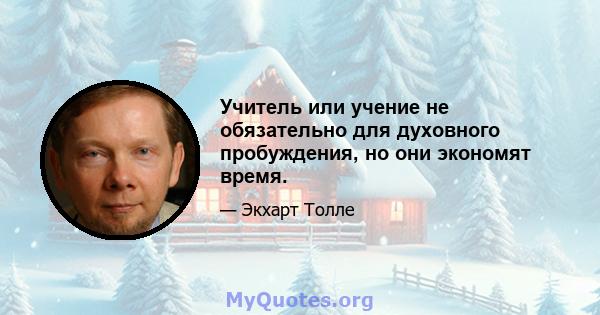 Учитель или учение не обязательно для духовного пробуждения, но они экономят время.

— Экхарт Толле

MyQuotes.org